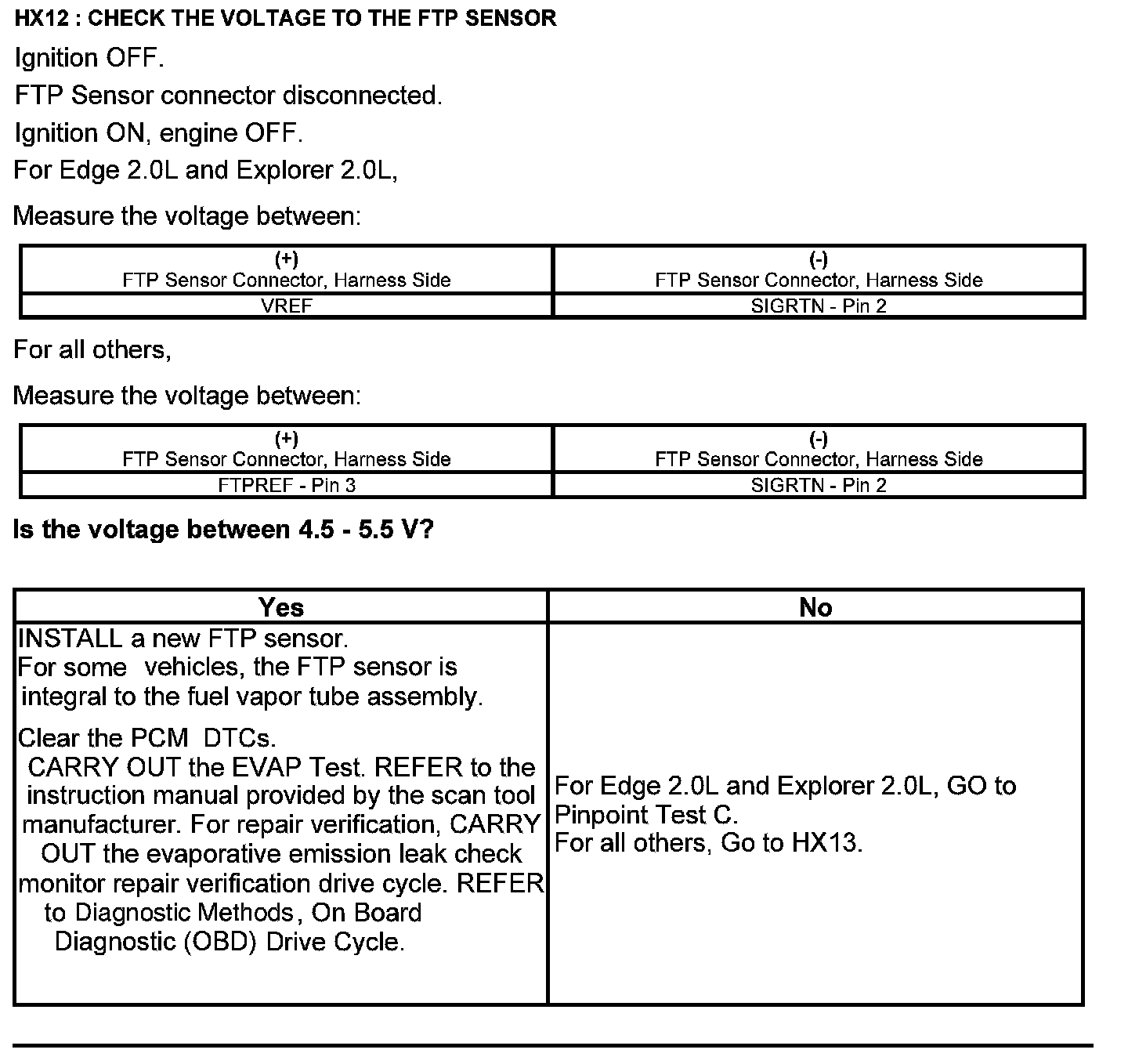 HX12 : CHECK THE VOLTAGE TO THE FTP SENSOR

Ignition OFF.

FTP Sensor connector disconnected.

Ignition ON, engine OFF.

For Edge 2.0L and Explorer 2.0L,

Measure the voltage between:

| (+) FTP Sensor Connector, Harness Side | (-) FTP Sensor Connector, Harness Side |
|---|---|
| VREF | SIGRTN - Pin 2 |

For all others,

Measure the voltage between:

| (+) FTP Sensor Connector, Harness Side | (-) FTP Sensor Connector, Harness Side |
|---|---|
| FTPREF - Pin 3 | SIGRTN - Pin 2 |

Is the voltage between 4.5 - 5.5 V?

| Yes | No |
|---|---|
| INSTALL a new FTP sensor. For some vehicles, the FTP sensor is integral to the fuel vapor tube assembly. Clear the PCM DTCs. CARRY OUT the EVAP Test. REFER to the instruction manual provided by the scan tool manufacturer. For repair verification, CARRY OUT the evaporative emission leak check monitor repair verification drive cycle. REFER to Diagnostic Methods, On Board Diagnostic (OBD) Drive Cycle. | For Edge 2.0L and Explorer 2.0L, GO to Pinpoint Test C. For all others, Go to HX13. |